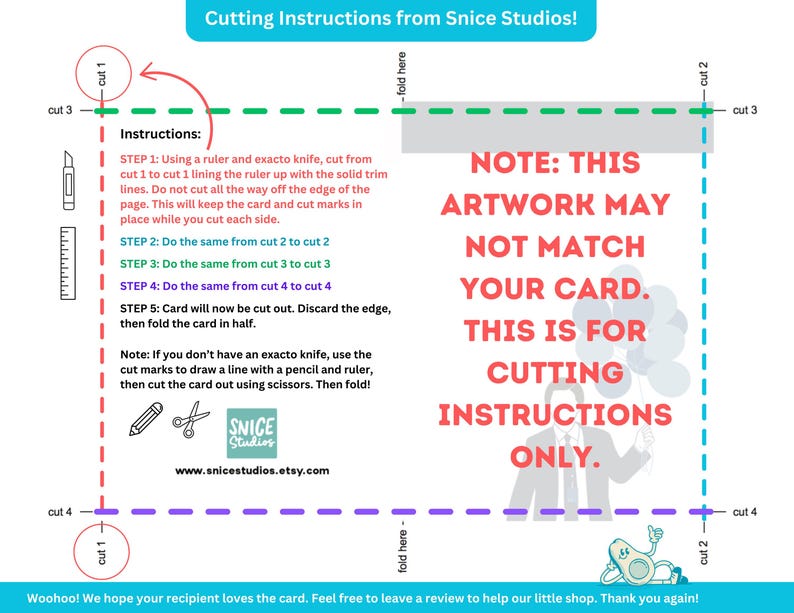 Cutting Instructions from Snice Studios!

cut 1

fold here -

cut 2

cut 3

cut 3

Instructions:

STEP 1: Using a ruler and exacto knife, cut from cut 1 to cut 1 lining the ruler up with the solid trim lines. Do not cut all the way off the edge of the page. This will keep the card and cut marks in place while you cut each side.

STEP 2: Do the same from cut 2 to cut 2

STEP 3: Do the same from cut 3 to cut 3

STEP 4: Do the same from cut 4 to cut 4

STEP 5: Card will now be cut out. Discard the edge, then fold the card in half.

Note: If you don't have an exacto knife, use the cut marks to draw a line with a pencil and ruler, then cut the card out using scissors. Then fold!

SNICE Studios

www.snicestudios.etsy.com

NOTE: THIS ARTWORK MAY NOT MATCH YOUR CARD. THIS IS FOR CUTTING INSTRUCTIONS ONLY.

cut 4

cut 4

cut 1

fold here -

cut 2

Woohoo! We hope your recipient loves the card. Feel free to leave a review to help our little shop. Thank you again!